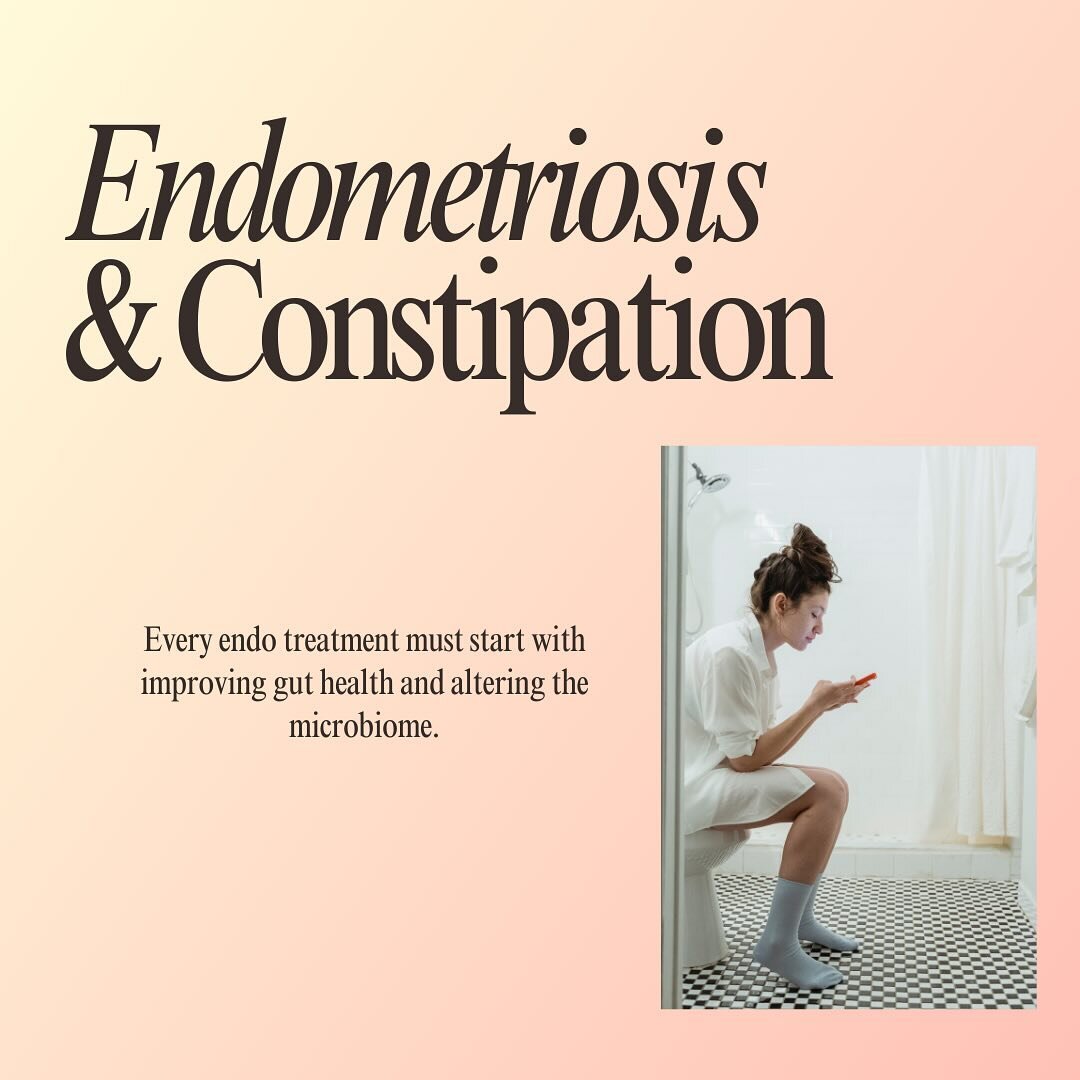 Endometriosis
& Constipation

Every endo treatment must start with improving gut health and altering the microbiome.